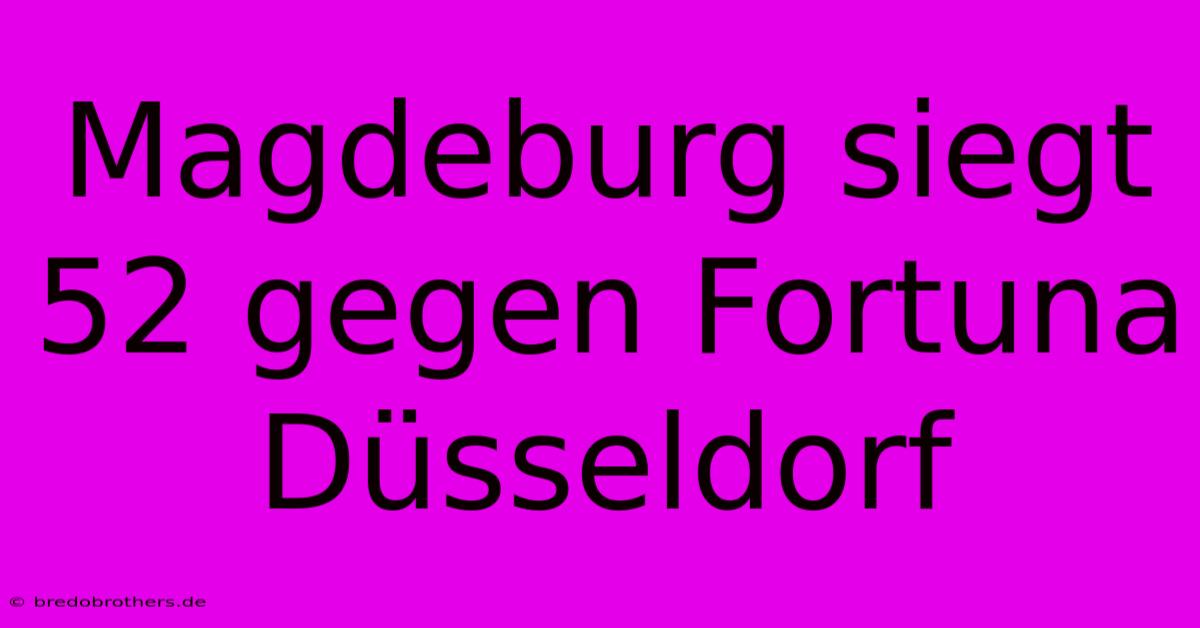 Magdeburg siegt 52 gegen Fortuna Düsseldorf

© bredobrothers.de